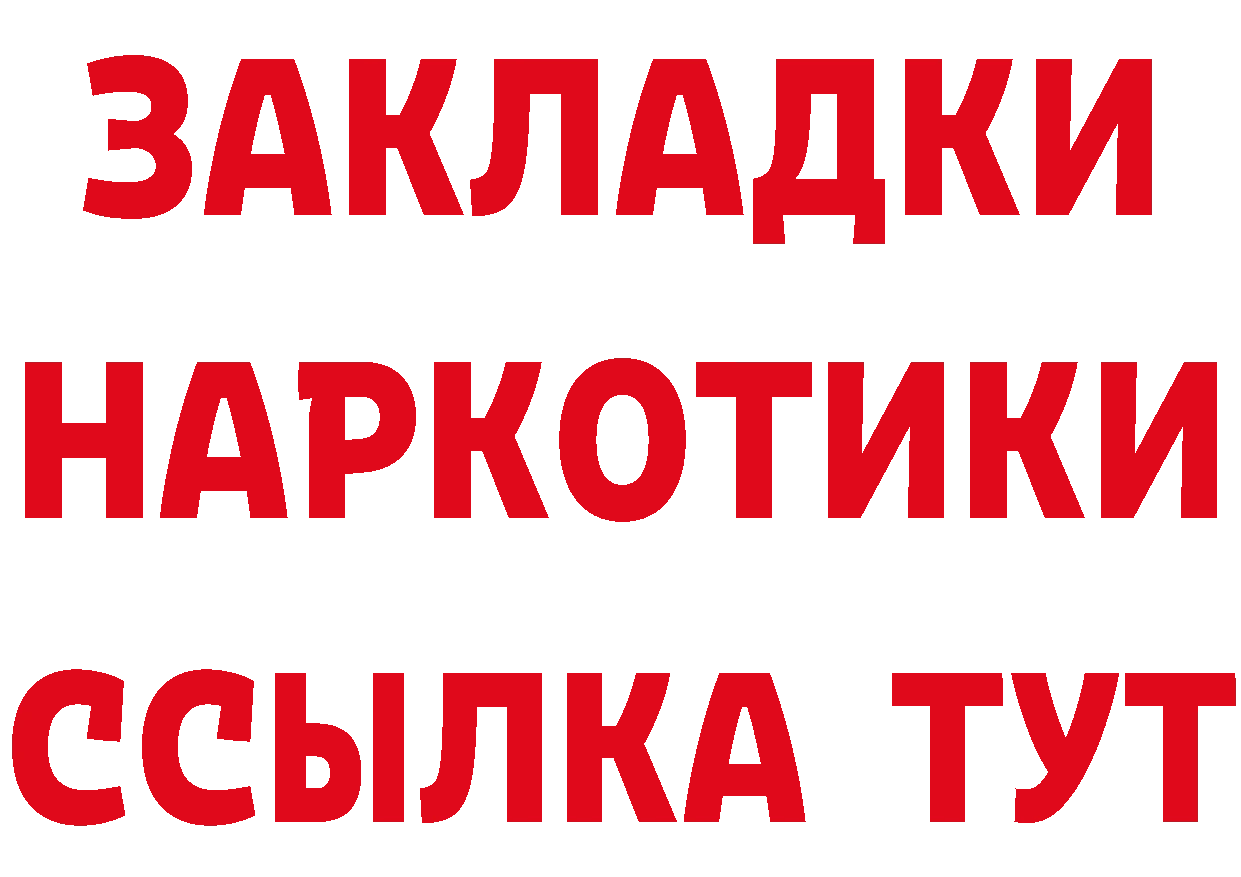 ЗАКЛАДКИ НАРКОТИКИ ССЫЛКА ТУТ